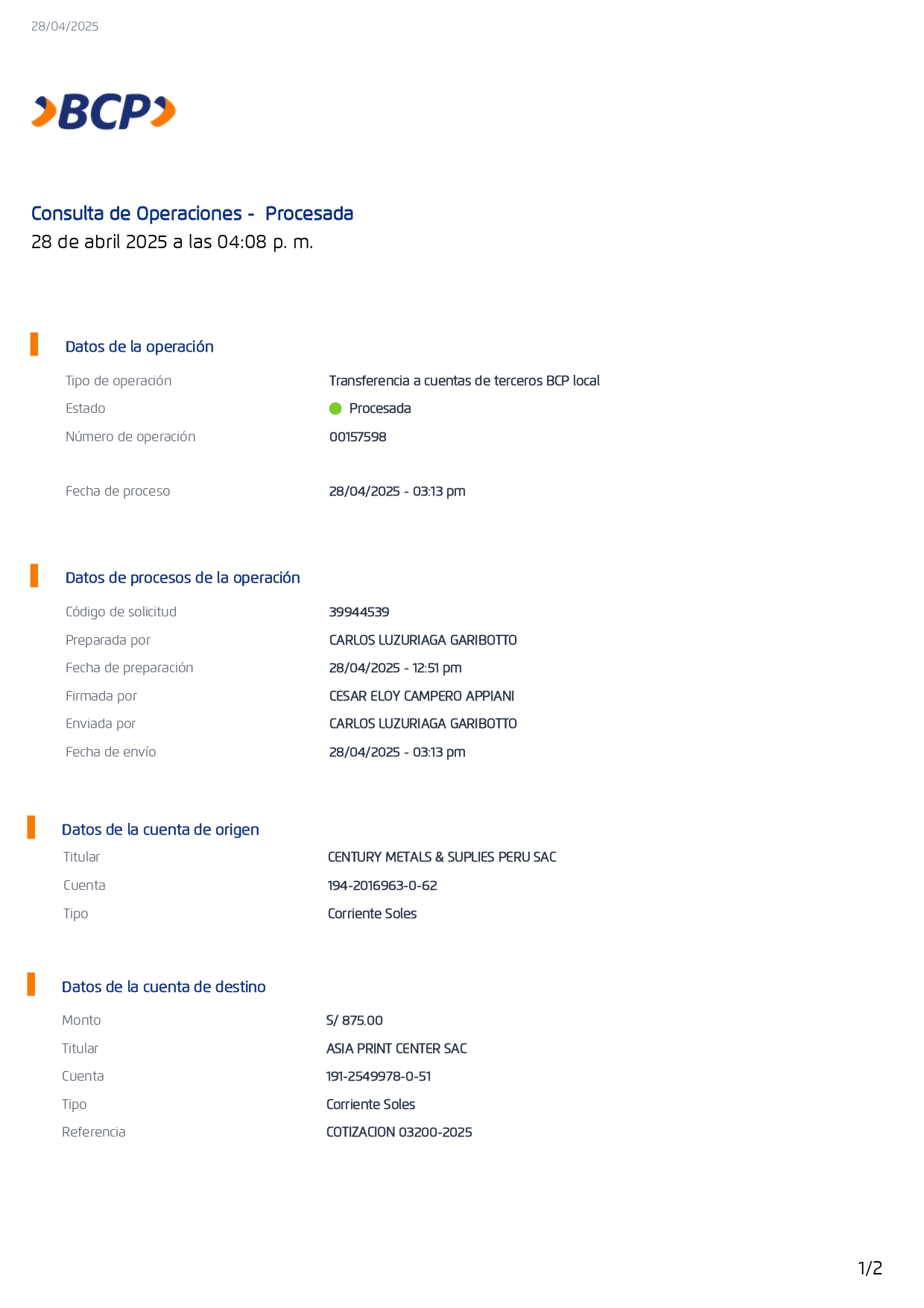 28/04/2025

BCP

Consulta de Operaciones - Procesada
28 de abril 2025 a las 04:08 p. m.

Datos de la operación

Tipo de operación
Transferencia a cuentas de terceros BCP local
Estado
Procesada
Número de operación
00157598

Fecha de proceso
28/04/2025 - 03:13 pm

Datos de procesos de la operación

Código de solicitud
39944539
Preparada por
CARLOS LUZURIAGA GARIBOTTO
Fecha de preparación
28/04/2025 - 12:51 pm
Firmada por
CESAR ELOY CAMPERO APPIANI
Enviada por
CARLOS LUZURIAGA GARIBOTTO
Fecha de envío
28/04/2025 - 03:13 pm

Datos de la cuenta de origen

Titular
CENTURY METALS & SUPLIES PERU SAC
Cuenta
194-2016963-0-62
Tipo
Corriente Soles

Datos de la cuenta de destino

Monto
S/ 875.00
Titular
ASIA PRINT CENTER SAC
Cuenta
191-2549978-0-51
Tipo
Corriente Soles
Referencia
COTIZACION 03200-2025

1/2